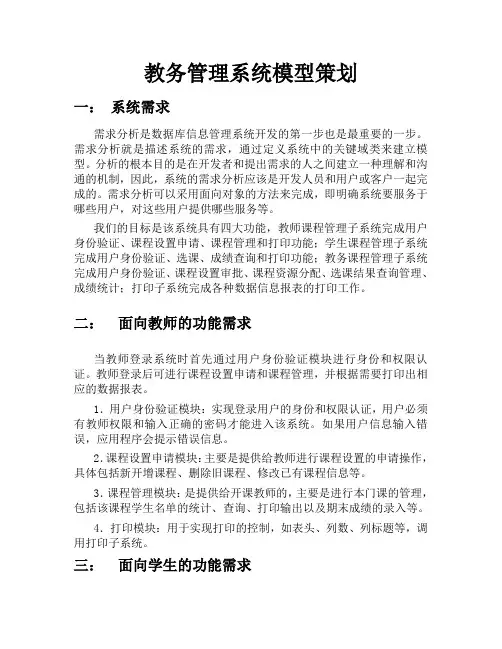 教务管理系统模型策划

一： 系统需求

需求分析是数据库信息管理系统开发的第一步也是最重要的一步。需求分析就是描述系统的需求，通过定义系统中的关键域类来建立模型。分析的根本目的是在开发者和提出需求的人之间建立一种理解和沟通的机制，因此，系统的需求分析应该是开发人员和用户或客户一起完成的。需求分析可以采用面向对象的方法来完成，即明确系统要服务于哪些用户，对这些用户提供哪些服务等。

我们的目标是该系统具有四大功能，教师课程管理子系统完成用户身份验证、课程设置申请、课程管理和打印功能；学生课程管理子系统完成用户身份验证、选课、成绩查询和打印功能；教务课程管理子系统完成用户身份验证、课程设置审批、课程资源分配、选课结果查询管理、成绩统计；打印子系统完成各种数据信息报表的打印工作。

二： 面向教师的功能需求

当教师登录系统时首先通过用户身份验证模块进行身份和权限认证。教师登录后可进行课程设置申请和课程管理，并根据需要打印出相应的数据报表。

1. 用户身份验证模块：实现登录用户的身份和权限认证，用户必须有教师权限和输入正确的密码才能进入该系统。如果用户信息输入错误，应用程序会提示错误信息。

2. 课程设置申请模块：主要是提供给教师进行课程设置的申请操作，具体包括新开增课程、删除旧课程、修改已有课程信息等。

3. 课程管理模块：是提供给开课教师的，主要是进行本门课的管理，包括该课程学生名单的统计、查询、打印输出以及期末成绩的录入等。

4. 打印模块：用于实现打印的控制，如表头、列数、列标题等，调用打印子系统。

三： 面向学生的功能需求